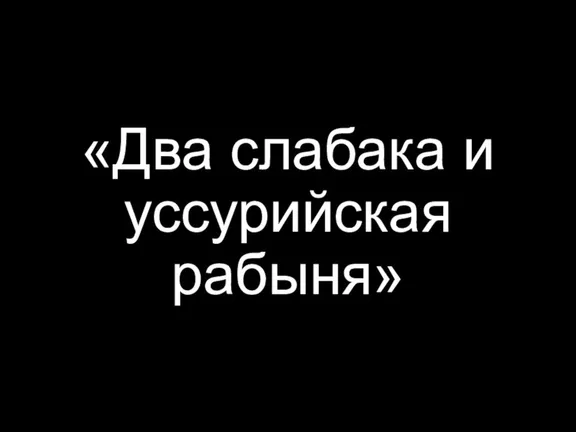 «Два слабака и уссурийская рабыня»